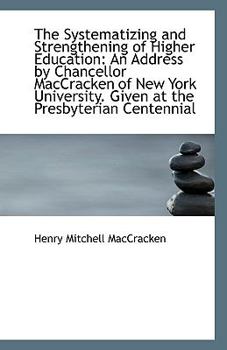 The Systematizing and Strengthening of Higher Education: An Address by Chancellor MacCracken of New York University. Given at the Presbyterian Centennial

Henry Mitchell MacCracken